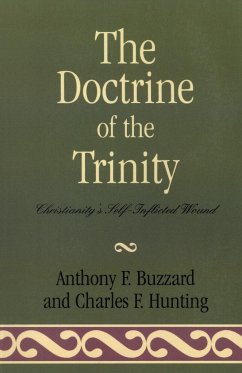 The Doctrine of the Trinity

Christianity's Self-Inflicted Wound

Anthony F. Buzzard and Charles F. Hunting